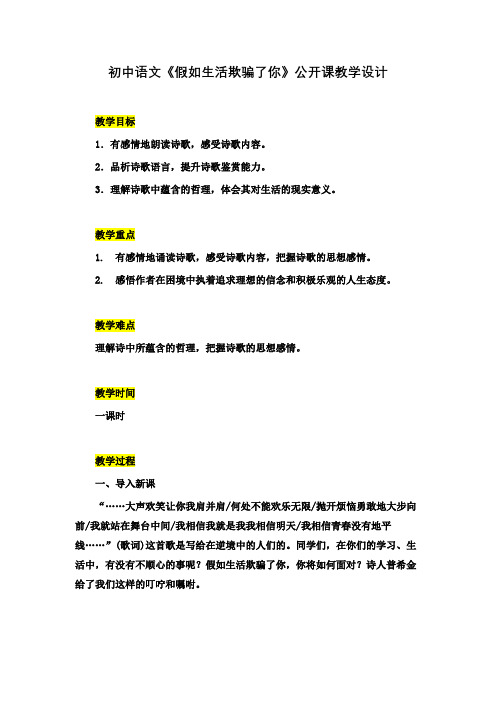 初中语文《假如生活欺骗了你》公开课教学设计

教学目标

1．有感情地朗读诗歌，感受诗歌内容。

2．品析诗歌语言，提升诗歌鉴赏能力。

3．理解诗歌中蕴含的哲理，体会其对生活的现实意义。

教学重点

1. 有感情地诵读诗歌，感受诗歌内容，把握诗歌的思想感情。

2. 感悟作者在困境中执着追求理想的信念和积极乐观的人生态度。

教学难点

理解诗中所蕴含的哲理，把握诗歌的思想感情。

教学时间

一课时

教学过程

一、导入新课

“……大声欢笑让你我肩并肩/何处不能欢乐无限/抛开烦恼勇敢地大步向前/我就站在舞台中间/我相信我就是我我相信明天/我相信青春没有地平线……”(歌词)这首歌是写给在逆境中的人们的。同学们，在你们的学习、生活中，有没有不顺心的事呢？假如生活欺骗了你，你将如何面对？诗人普希金给了我们这样的叮咛和嘱咐。